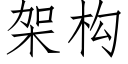 架构